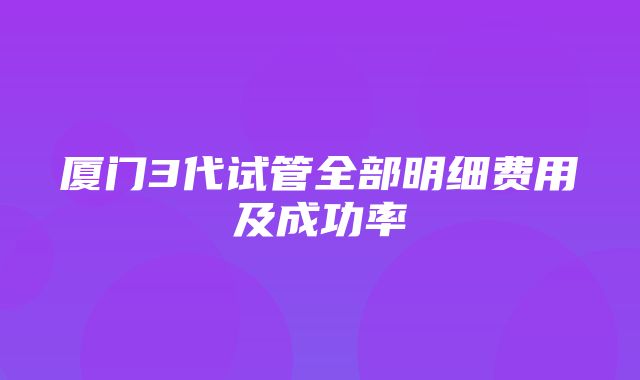 厦门3代试管全部明细费用及成功率